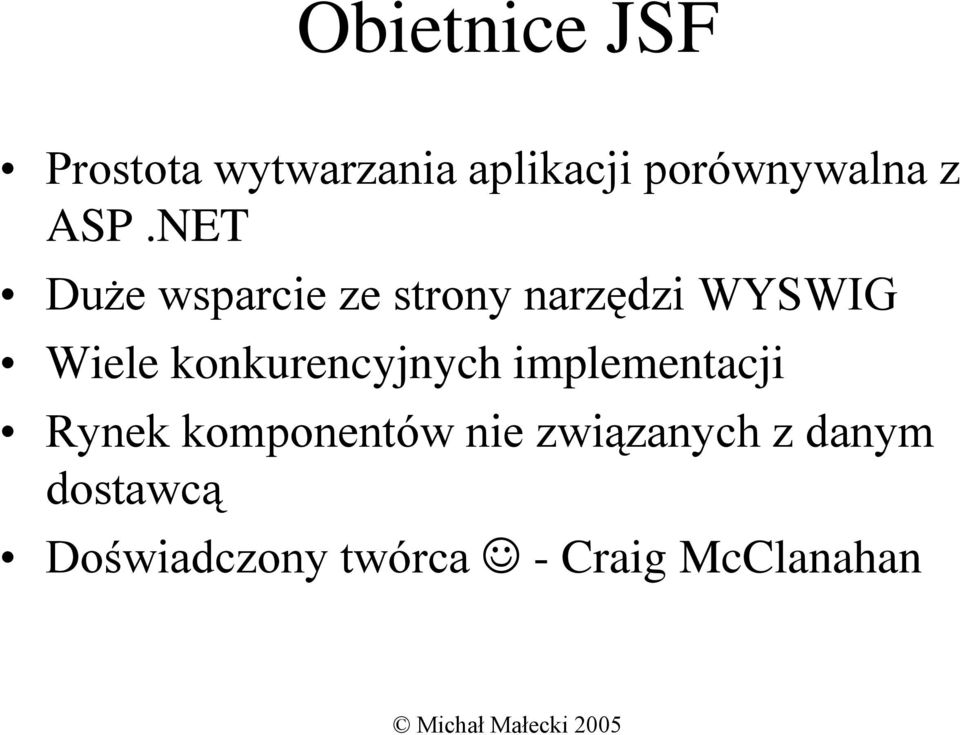 Obietnice JSF

• Prostota wytwarzania aplikacji porównywalna z ASP .NET
• Duże wsparcie ze strony narzędzi WYSWIG
• Wiele konkurencyjnych implementacji
• Rynek komponentów nie związanych z danym dostawcą
• Doświadczony twórca ☺ - Craig McClanahan

© Michał Małecki 2005